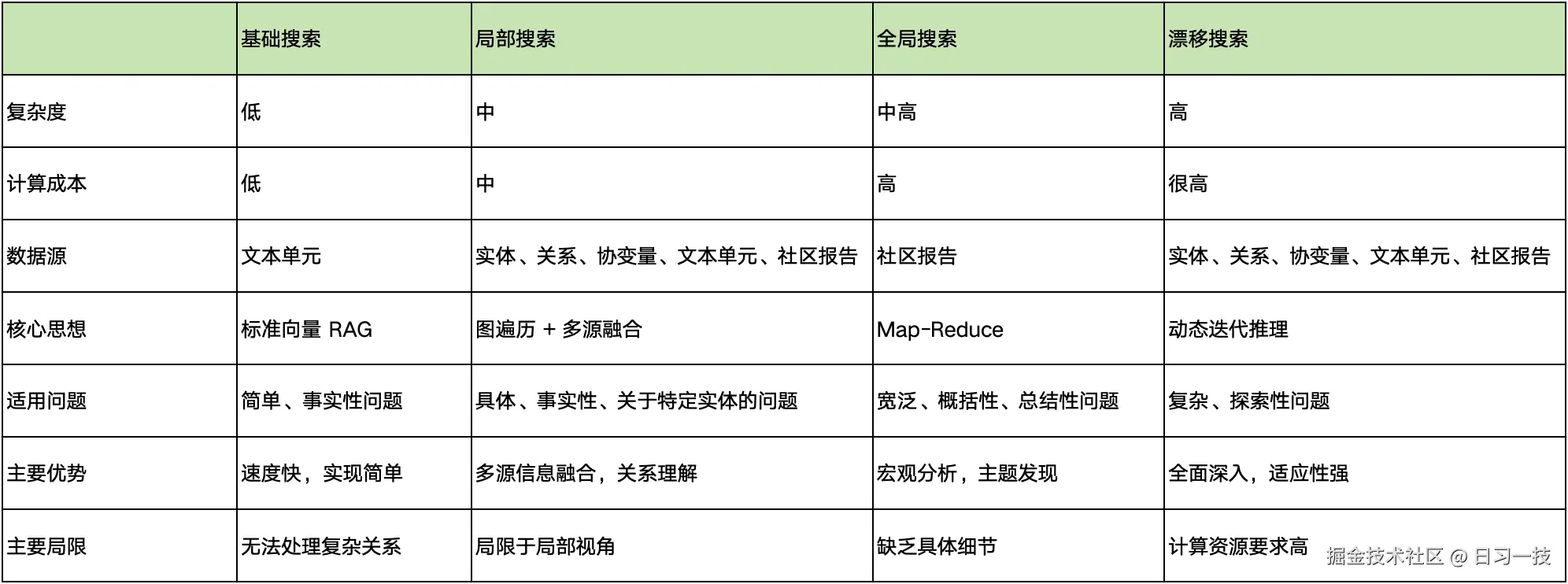 |  | 基础搜索 | 局部搜索 | 全局搜索 | 漂移搜索 |
|---|---|---|---|---|
| 复杂度 | 低 | 中 | 中高 | 高 |
| 计算成本 | 低 | 中 | 高 | 很高 |
| 数据源 | 文本单元 | 实体、关系、协变量、文本单元、社区报告 | 社区报告 | 实体、关系、协变量、文本单元、社区报告 |
| 核心思想 | 标准向量 RAG | 图遍历 + 多源融合 | Map-Reduce | 动态迭代推理 |
| 适用问题 | 简单、事实性问题 | 具体、事实性、关于特定实体的问题 | 宽泛、概括性、总结性问题 | 复杂、探索性问题 |
| 主要优势 | 速度快，实现简单 | 多源信息融合，关系理解 | 宏观分析，主题发现 | 全面深入，适应性强 |
| 主要局限 | 无法处理复杂关系 | 局限于局部视角 | 缺乏具体细节 | 计算资源要求高 |

掘金技术社区 @ 日习一技